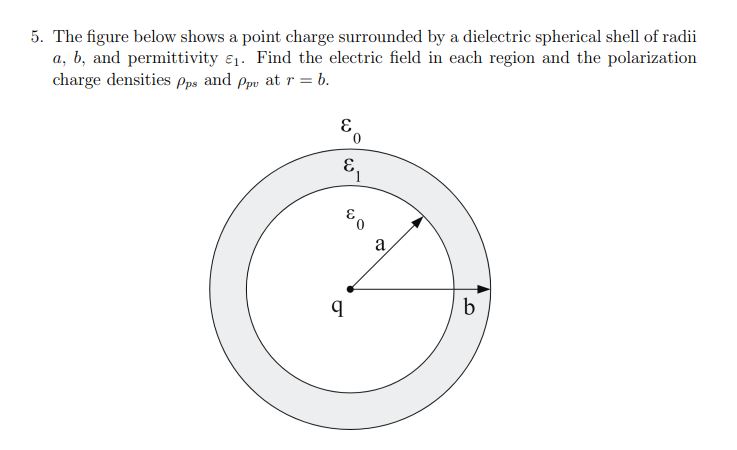 5. The figure below shows a point charge surrounded by a dielectric spherical shell of radii $a$, $b$, and permittivity $\varepsilon_1$. Find the electric field in each region and the polarization charge densities $\rho_{ps}$ and $\rho_{pv}$ at $r = b$.

$\varepsilon_0$

$\varepsilon_1$

$\varepsilon_0$

a

q

b